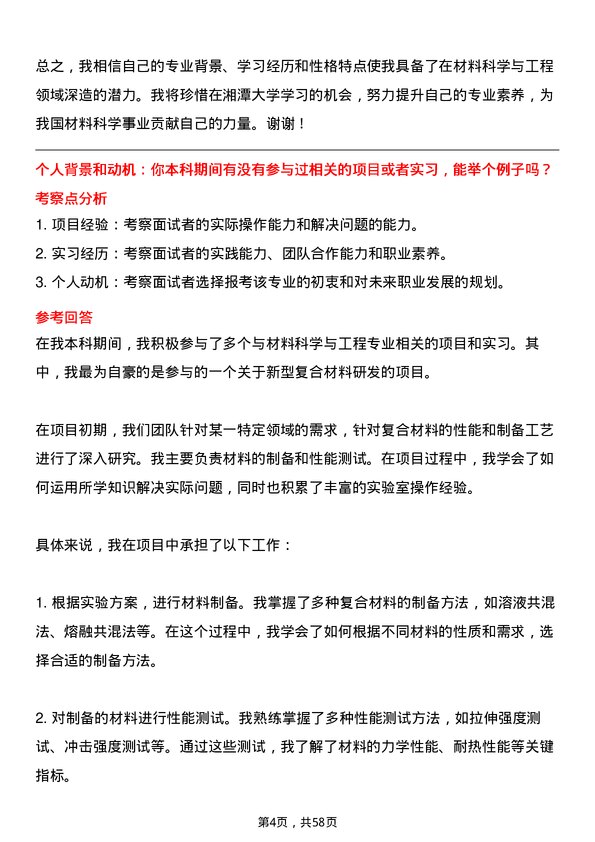 总之，我相信自己的专业背景、学习经历和性格特点使我具备了在材料科学与工程领域深造的潜力。我将珍惜在湘潭大学学习的机会，努力提升自己的专业素养，为我国材料科学事业贡献自己的力量。谢谢！

个人背景和动机：你本科期间有没有参与过相关的项目或者实习，能举个例子吗？

考察点分析

1. 项目经验：考察面试者的实际操作能力和解决问题的能力。
2. 实习经历：考察面试者的实践能力、团队合作能力和职业素养。
3. 个人动机：考察面试者选择报考该专业的初衷和对未来职业发展的规划。

参考回答

在我本科期间，我积极参与了多个与材料科学与工程专业相关的项目和实习。其中，我最为自豪的是参与的一个关于新型复合材料研发的项目。

在项目初期，我们团队针对某一特定领域的需求，针对复合材料的性能和制备工艺进行了深入研究。我主要负责材料的制备和性能测试。在项目过程中，我学会了如何运用所学知识解决实际问题，同时也积累了丰富的实验室操作经验。

具体来说，我在项目中承担了以下工作：

1. 根据实验方案，进行材料制备。我掌握了多种复合材料的制备方法，如溶液共混法、熔融共混法等。在这个过程中，我学会了如何根据不同材料的性质和需求，选择合适的制备方法。

2. 对制备的材料进行性能测试。我熟练掌握了多种性能测试方法，如拉伸强度测试、冲击强度测试等。通过这些测试，我了解了材料的力学性能、耐热性能等关键指标。

第4页，共58页